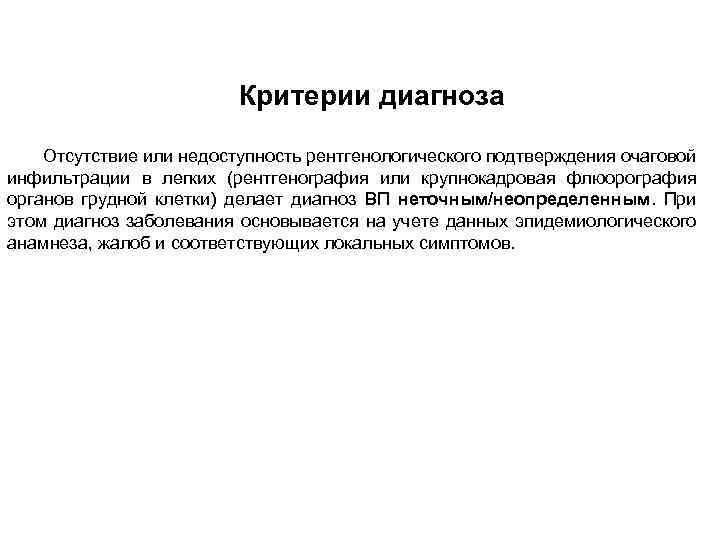 Критерии диагноза

Отсутствие или недоступность рентгенологического подтверждения очаговой инфильтрации в легких (рентгенография или крупнокадровая флюорография органов грудной клетки) делает диагноз ВП неточным/неопределенным. При этом диагноз заболевания основывается на учете данных эпидемиологического анамнеза, жалоб и соответствующих локальных симптомов.